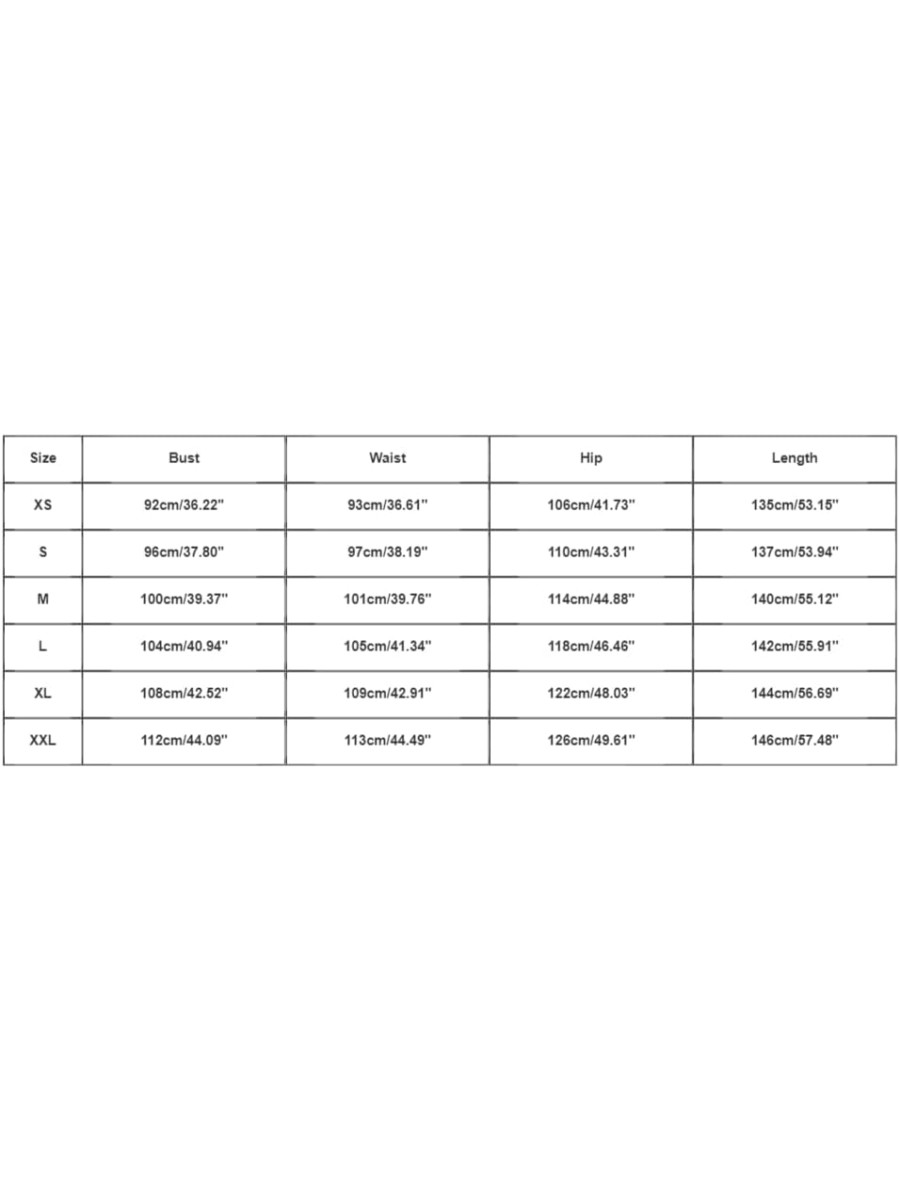 | Size | Bust | Waist | Hip | Length |
|---|---|---|---|---|
| XS | 92cm/36.22'' | 93cm/36.61'' | 106cm/41.73'' | 135cm/53.15'' |
| S | 96cm/37.80'' | 97cm/38.19'' | 110cm/43.31'' | 137cm/53.94'' |
| M | 100cm/39.37'' | 101cm/39.76'' | 114cm/44.88'' | 140cm/55.12'' |
| L | 104cm/40.94'' | 105cm/41.34'' | 118cm/46.46'' | 142cm/55.91'' |
| XL | 108cm/42.52'' | 109cm/42.91'' | 122cm/48.03'' | 144cm/56.69'' |
| XXL | 112cm/44.09'' | 113cm/44.49'' | 126cm/49.61'' | 146cm/57.48'' |